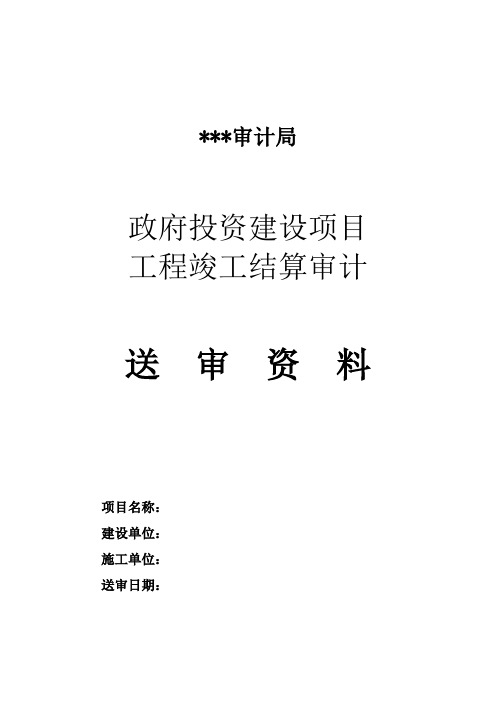 ***审计局

政府投资建设项目
工程竣工结算审计

送 审 资 料

项目名称：
建设单位：
施工单位：
送审日期：